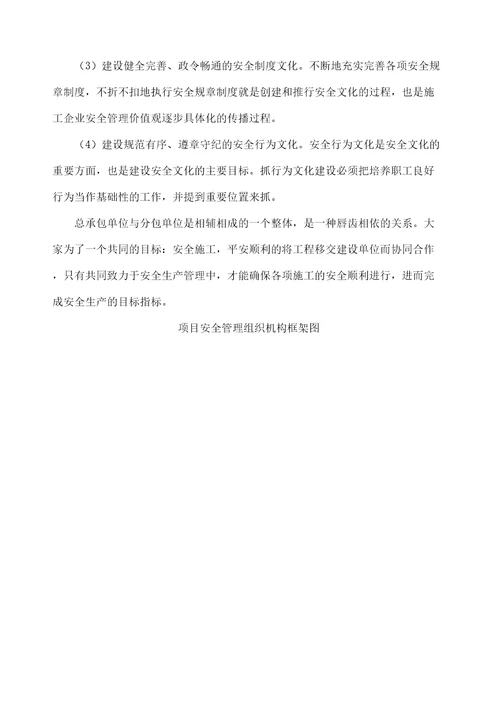 （3）建设健全完善、政令畅通的安全制度文化。不断地充实完善各项安全规章制度，不折不扣地执行安全规章制度就是创建和推行安全文化的过程，也是施工企业安全管理价值观逐步具体化的传播过程。

（4）建设规范有序、遵章守纪的安全行为文化。安全行为文化是安全文化的重要方面，也是建设安全文化的主要目标。抓行为文化建设必须把培养职工良好行为当作基础性的工作，并提到重要位置来抓。

总承包单位与分包单位是相辅相成的一个整体，是一种唇齿相依的关系。大家为了一个共同的目标：安全施工，平安顺利的将工程移交建设单位而协同合作，只有共同致力于安全生产管理中，才能确保各项施工的安全顺利进行，进而完成安全生产的目标指标。

项目安全管理组织机构框架图